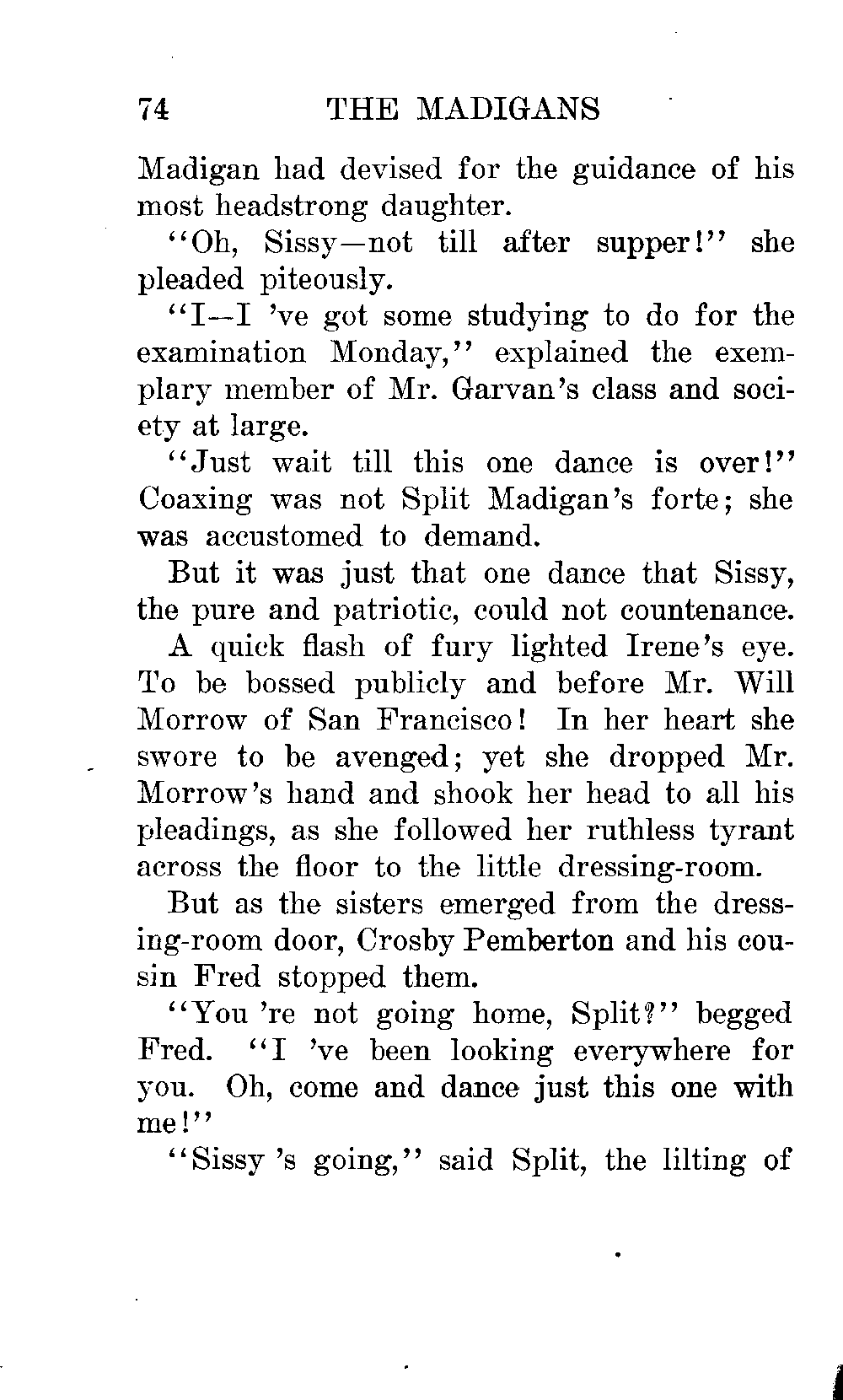 74 THE MADIGANS

Madigan had devised for the guidance of his most headstrong daughter.

"Oh, Sissy—not till after supper!" she pleaded piteously.

"I—I 've got some studying to do for the examination Monday," explained the exemplary member of Mr. Garvan's class and society at large.

"Just wait till this one dance is over!" Coaxing was not Split Madigan's forte; she was accustomed to demand.

But it was just that one dance that Sissy, the pure and patriotic, could not countenance.

A quick flash of fury lighted Irene's eye. To be bossed publicly and before Mr. Will Morrow of San Francisco! In her heart she swore to be avenged; yet she dropped Mr. Morrow's hand and shook her head to all his pleadings, as she followed her ruthless tyrant across the floor to the little dressing-room.

But as the sisters emerged from the dressing-room door, Crosby Pemberton and his cousin Fred stopped them.

"You 're not going home, Split?" begged Fred. "I 've been looking everywhere for you. Oh, come and dance just this one with me!"

"Sissy 's going," said Split, the lilting of